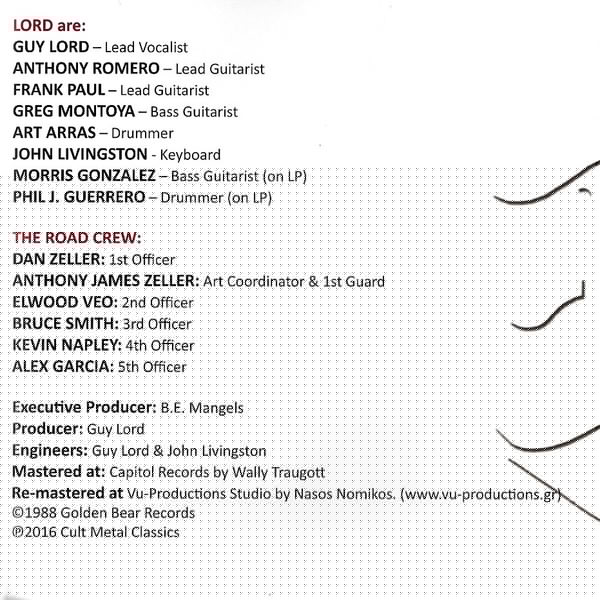 LORD are:
GUY LORD – Lead Vocalist
ANTHONY ROMERO – Lead Guitarist
FRANK PAUL – Lead Guitarist
GREG MONTOYA – Bass Guitarist
ART ARRAS – Drummer
JOHN LIVINGSTON - Keyboard
MORRIS GONZALEZ – Bass Guitarist (on LP)
PHIL J. GUERRERO – Drummer (on LP)

THE ROAD CREW:
DAN ZELLER: 1st Officer
ANTHONY JAMES ZELLER: Art Coordinator & 1st Guard
ELWOOD VEO: 2nd Officer
BRUCE SMITH: 3rd Officer
KEVIN NAPLEY: 4th Officer
ALEX GARCIA: 5th Officer

Executive Producer: B.E. Mangels
Producer: Guy Lord
Engineers: Guy Lord & John Livingston
Mastered at: Capitol Records by Wally Traugott
Re-mastered at Vu-Productions Studio by Nasos Nomikos. (www.vu-productions.gr)
©1988 Golden Bear Records
℗2016 Cult Metal Classics